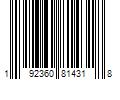 1 92360 81431 8